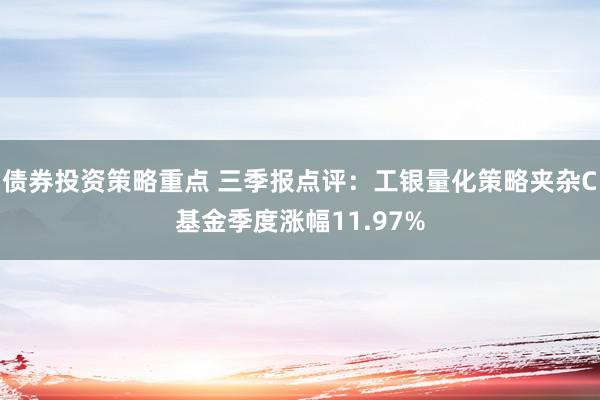 债券投资策略重点 三季报点评：工银量化策略夹杂C基金季度涨幅11.97%